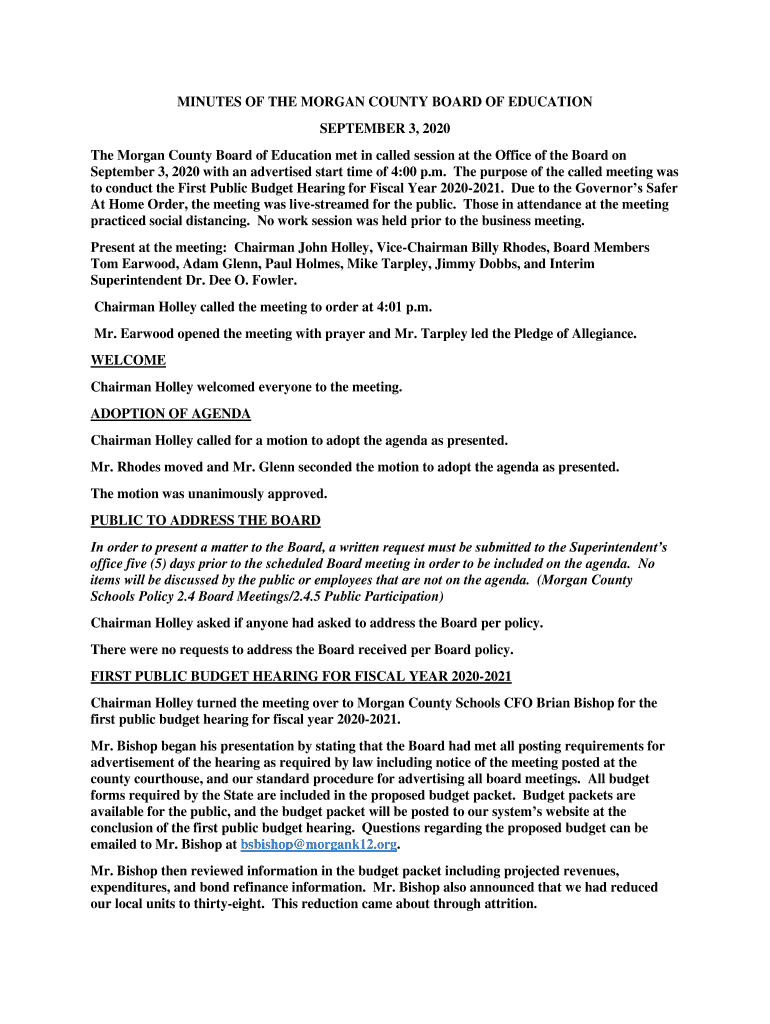 MINUTES OF THE MORGAN COUNTY BOARD OF EDUCATION
SEPTEMBER 3, 2020

The Morgan County Board of Education met in called session at the Office of the Board on September 3, 2020 with an advertised start time of 4:00 p.m. The purpose of the called meeting was to conduct the First Public Budget Hearing for Fiscal Year 2020-2021. Due to the Governor's Safer At Home Order, the meeting was live-streamed for the public. Those in attendance at the meeting practiced social distancing. No work session was held prior to the business meeting.

Present at the meeting: Chairman John Holley, Vice-Chairman Billy Rhodes, Board Members Tom Earwood, Adam Glenn, Paul Holmes, Mike Tarpley, Jimmy Dobbs, and Interim Superintendent Dr. Dee O. Fowler.

Chairman Holley called the meeting to order at 4:01 p.m.

Mr. Earwood opened the meeting with prayer and Mr. Tarpley led the Pledge of Allegiance.

WELCOME

Chairman Holley welcomed everyone to the meeting.

ADOPTION OF AGENDA

Chairman Holley called for a motion to adopt the agenda as presented.

Mr. Rhodes moved and Mr. Glenn seconded the motion to adopt the agenda as presented.

The motion was unanimously approved.

PUBLIC TO ADDRESS THE BOARD

In order to present a matter to the Board, a written request must be submitted to the Superintendent's office five (5) days prior to the scheduled Board meeting in order to be included on the agenda. No items will be discussed by the public or employees that are not on the agenda. (Morgan County Schools Policy 2.4 Board Meetings/2.4.5 Public Participation)

Chairman Holley asked if anyone had asked to address the Board per policy.

There were no requests to address the Board received per Board policy.

FIRST PUBLIC BUDGET HEARING FOR FISCAL YEAR 2020-2021

Chairman Holley turned the meeting over to Morgan County Schools CFO Brian Bishop for the first public budget hearing for fiscal year 2020-2021.

Mr. Bishop began his presentation by stating that the Board had met all posting requirements for advertisement of the hearing as required by law including notice of the meeting posted at the county courthouse, and our standard procedure for advertising all board meetings. All budget forms required by the State are included in the proposed budget packet. Budget packets are available for the public, and the budget packet will be posted to our system's website at the conclusion of the first public budget hearing. Questions regarding the proposed budget can be emailed to Mr. Bishop at bsbishop@morgank12.org.

Mr. Bishop then reviewed information in the budget packet including projected revenues, expenditures, and bond refinance information. Mr. Bishop also announced that we had reduced our local units to thirty-eight. This reduction came about through attrition.